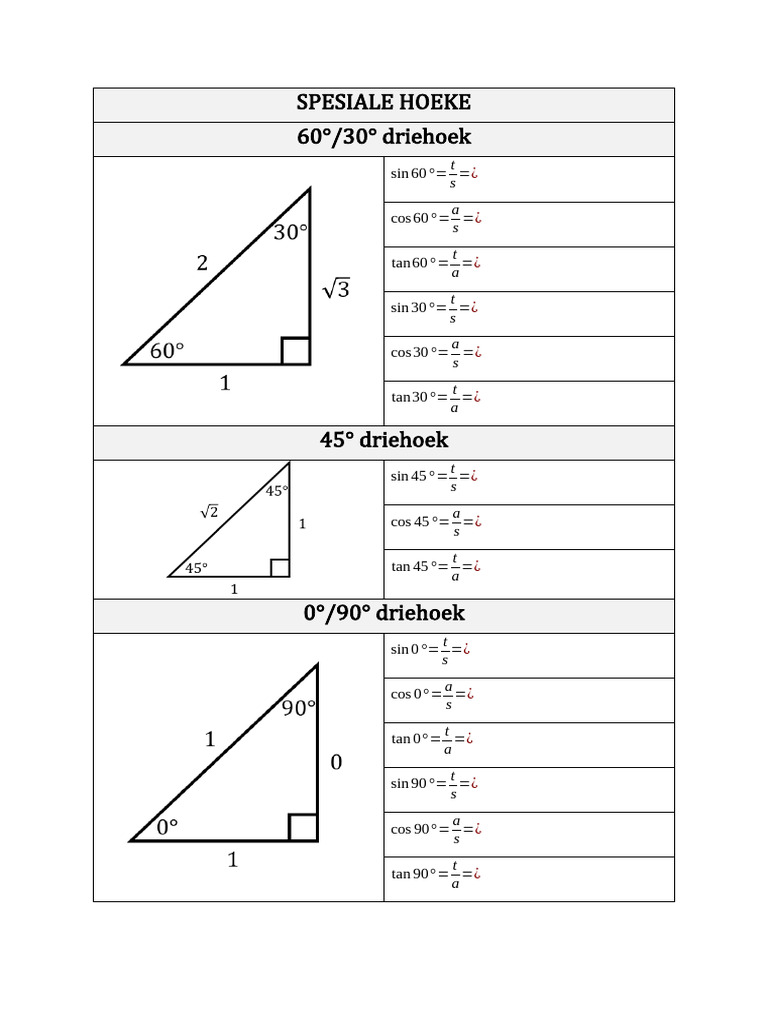 SPESIALE HOEKE

60°/30° driehoek

30°
2
$\sqrt{3}$
60°
1

$\sin 60° = \frac{t}{s} = ¿$

$\cos 60° = \frac{a}{s} = ¿$

$\tan 60° = \frac{t}{a} = ¿$

$\sin 30° = \frac{t}{s} = ¿$

$\cos 30° = \frac{a}{s} = ¿$

$\tan 30° = \frac{t}{a} = ¿$

45° driehoek

45°
$\sqrt{2}$
1
45°
1

$\sin 45° = \frac{t}{s} = ¿$

$\cos 45° = \frac{a}{s} = ¿$

$\tan 45° = \frac{t}{a} = ¿$

0°/90° driehoek

90°
1
0
0°
1

$\sin 0° = \frac{t}{s} = ¿$

$\cos 0° = \frac{a}{s} = ¿$

$\tan 0° = \frac{t}{a} = ¿$

$\sin 90° = \frac{t}{s} = ¿$

$\cos 90° = \frac{a}{s} = ¿$

$\tan 90° = \frac{t}{a} = ¿$